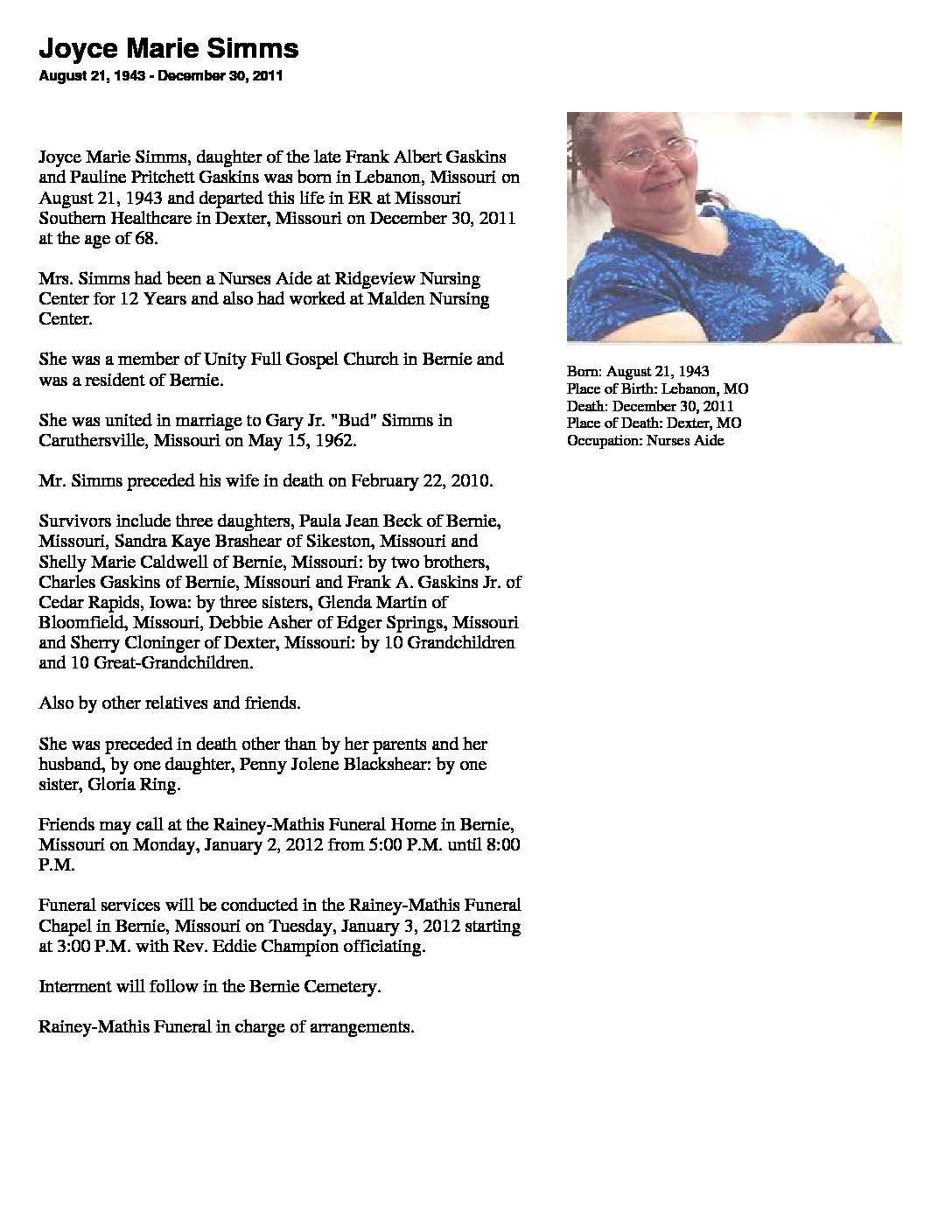 Joyce Marie Simms
August 21, 1943 - December 30, 2011

Joyce Marie Simms, daughter of the late Frank Albert Gaskins and Pauline Pritchett Gaskins was born in Lebanon, Missouri on August 21, 1943 and departed this life in ER at Missouri Southern Healthcare in Dexter, Missouri on December 30, 2011 at the age of 68.

Mrs. Simms had been a Nurses Aide at Ridgeview Nursing Center for 12 Years and also had worked at Malden Nursing Center.

She was a member of Unity Full Gospel Church in Bernie and was a resident of Bernie.

She was united in marriage to Gary Jr. "Bud" Simms in Caruthersville, Missouri on May 15, 1962.

Mr. Simms preceded his wife in death on February 22, 2010.

Survivors include three daughters, Paula Jean Beck of Bernie, Missouri, Sandra Kaye Brashear of Sikeston, Missouri and Shelly Marie Caldwell of Bernie, Missouri: by two brothers, Charles Gaskins of Bernie, Missouri and Frank A. Gaskins Jr. of Cedar Rapids, Iowa: by three sisters, Glenda Martin of Bloomfield, Missouri, Debbie Asher of Edger Springs, Missouri and Sherry Cloninger of Dexter, Missouri: by 10 Grandchildren and 10 Great-Grandchildren.

Also by other relatives and friends.

She was preceded in death other than by her parents and her husband, by one daughter, Penny Jolene Blackshear: by one sister, Gloria Ring.

Friends may call at the Rainey-Mathis Funeral Home in Bernie, Missouri on Monday, January 2, 2012 from 5:00 P.M. until 8:00 P.M.

Funeral services will be conducted in the Rainey-Mathis Funeral Chapel in Bernie, Missouri on Tuesday, January 3, 2012 starting at 3:00 P.M. with Rev. Eddie Champion officiating.

Interment will follow in the Bernie Cemetery.

Rainey-Mathis Funeral in charge of arrangements.

Born: August 21, 1943
Place of Birth: Lebanon, MO
Death: December 30, 2011
Place of Death: Dexter, MO
Occupation: Nurses Aide